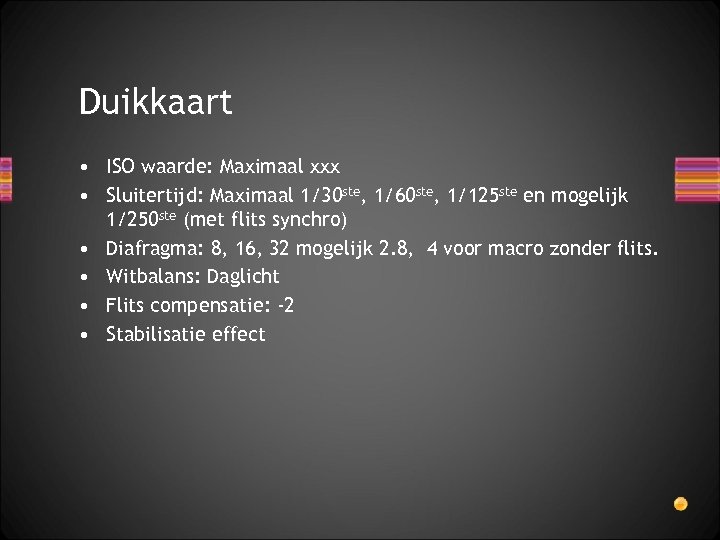 Duikkaart

• ISO waarde: Maximaal xxx
• Sluitertijd: Maximaal 1/30$^{ste}$, 1/60$^{ste}$, 1/125$^{ste}$ en mogelijk 1/250$^{ste}$ (met flits synchro)
• Diafragma: 8, 16, 32 mogelijk 2.8, 4 voor macro zonder flits.
• Witbalans: Daglicht
• Flits compensatie: -2
• Stabilisatie effect